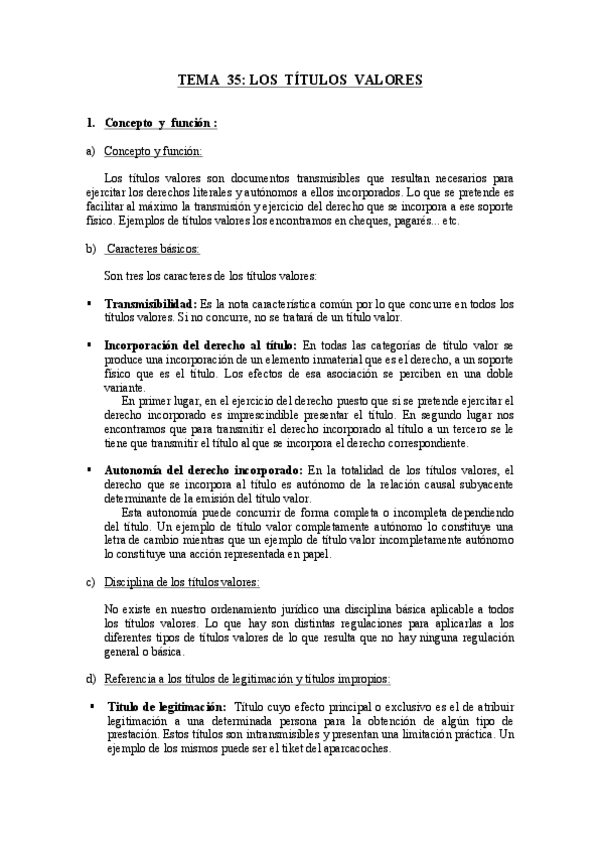 TEMA 35: LOS TÍTULOS VALORES

1. Concepto y función :

a) Concepto y función:

Los títulos valores son documentos transmisibles que resultan necesarios para ejercitar los derechos literales y autónomos a ellos incorporados. Lo que se pretende es facilitar al máximo la transmisión y ejercicio del derecho que se incorpora a ese soporte físico. Ejemplos de títulos valores los encontramos en cheques, pagarés... etc.

b) Caracteres básicos:

Son tres los caracteres de los títulos valores:

▪ Transmisibilidad: Es la nota característica común por lo que concurre en todos los títulos valores. Si no concurre, no se tratará de un título valor.

▪ Incorporación del derecho al título: En todas las categorías de título valor se produce una incorporación de un elemento inmaterial que es el derecho, a un soporte físico que es el título. Los efectos de esa asociación se perciben en una doble variante.
En primer lugar, en el ejercicio del derecho puesto que si se pretende ejercitar el derecho incorporado es imprescindible presentar el título. En segundo lugar nos encontramos que para transmitir el derecho incorporado al título a un tercero se le tiene que transmitir el título al que se incorpora el derecho correspondiente.

▪ Autonomía del derecho incorporado: En la totalidad de los títulos valores, el derecho que se incorpora al título es autónomo de la relación causal subyacente determinante de la emisión del título valor.
Esta autonomía puede concurrir de forma completa o incompleta dependiendo del título. Un ejemplo de título valor completamente autónomo lo constituye una letra de cambio mientras que un ejemplo de título valor incompletamente autónomo lo constituye una acción representada en papel.

c) Disciplina de los títulos valores:

No existe en nuestro ordenamiento jurídico una disciplina básica aplicable a todos los títulos valores. Lo que hay son distintas regulaciones para aplicarlas a los diferentes tipos de títulos valores de lo que resulta que no hay ninguna regulación general o básica.

d) Referencia a los títulos de legitimación y títulos impropios:

▪ Título de legitimación: Título cuyo efecto principal o exclusivo es el de atribuir legitimación a una determinada persona para la obtención de algún tipo de prestación. Estos títulos son intransmisibles y presentan una limitación práctica. Un ejemplo de los mismos puede ser el tiket del aparcacoches.